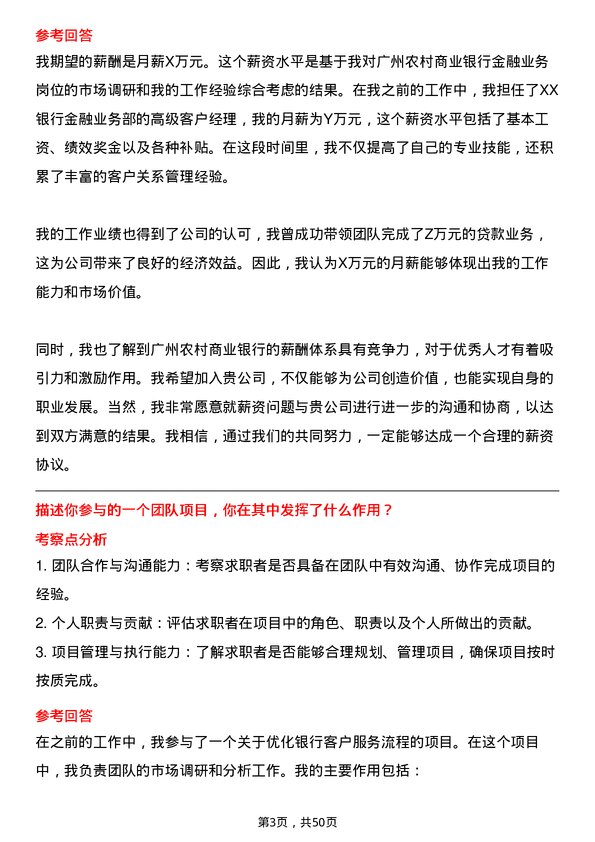 参考回答

我期望的薪酬是月薪X万元。这个薪资水平是基于我对广州农村商业银行金融业务岗位的市场调研和我的工作经验综合考虑的结果。在我之前的工作中，我担任了XX银行金融业务部的高级客户经理，我的月薪为Y万元，这个薪资水平包括了基本工资、绩效奖金以及各种补贴。在这段时间里，我不仅提高了自己的专业技能，还积累了丰富的客户关系管理经验。

我的工作业绩也得到了公司的认可，我曾成功带领团队完成了Z万元的贷款业务，这为公司带来了良好的经济效益。因此，我认为X万元的月薪能够体现出我的工作能力和市场价值。

同时，我也了解到广州农村商业银行的薪酬体系具有竞争力，对于优秀人才有着吸引力和激励作用。我希望加入贵公司，不仅能够为公司创造价值，也能实现自身的职业发展。当然，我非常愿意就薪资问题与贵公司进行进一步的沟通和协商，以达到双方满意的结果。我相信，通过我们的共同努力，一定能够达成一个合理的薪资协议。

描述你参与的一个团队项目，你在其中发挥了什么作用？

考察点分析

1. 团队合作与沟通能力：考察求职者是否具备在团队中有效沟通、协作完成项目的经验。

2. 个人职责与贡献：评估求职者在项目中的角色、职责以及个人所做出的贡献。

3. 项目管理与执行能力：了解求职者是否能够合理规划、管理项目，确保项目按时按质完成。

参考回答

在之前的工作中，我参与了一个关于优化银行客户服务流程的项目。在这个项目中，我负责团队的市场调研和分析工作。我的主要作用包括：

第3页，共50页